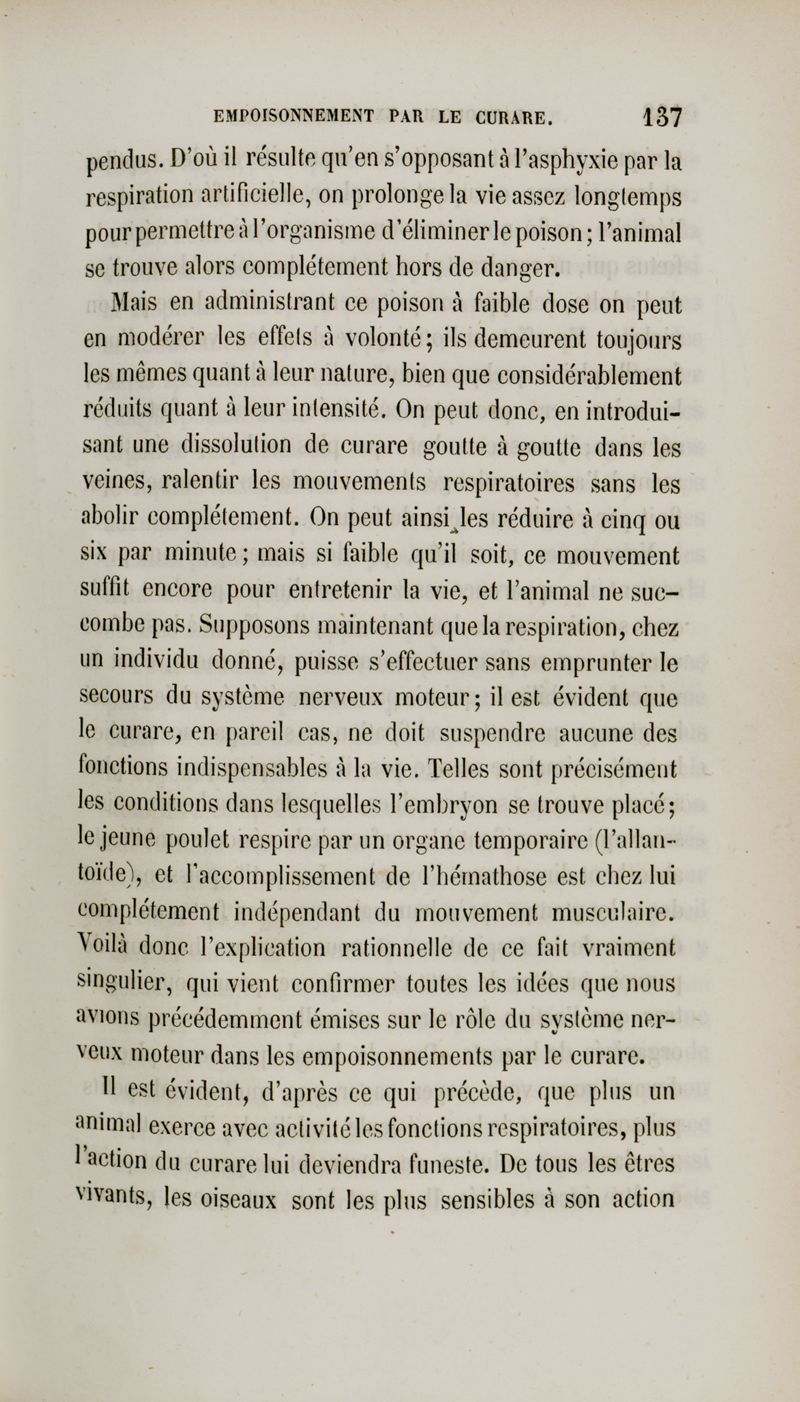 EMPOISONNEMENT PAR LE CURARE. 137

pendus. D'où il résulte qu'en s'opposant à l'asphyxie par la respiration artificielle, on prolonge la vie assez longtemps pour permettre à l'organisme d'éliminer le poison; l'animal se trouve alors complétement hors de danger.

Mais en administrant ce poison à faible dose on peut en modérer les effets à volonté; ils demeurent toujours les mêmes quant à leur nature, bien que considérablement réduits quant à leur intensité. On peut donc, en introduisant une dissolution de curare goutte à goutte dans les veines, ralentir les mouvements respiratoires sans les abolir complétement. On peut ainsi les réduire à cinq ou six par minute; mais si faible qu'il soit, ce mouvement suffit encore pour entretenir la vie, et l'animal ne succombe pas. Supposons maintenant que la respiration, chez un individu donné, puisse s'effectuer sans emprunter le secours du système nerveux moteur; il est évident que le curare, en pareil cas, ne doit suspendre aucune des fonctions indispensables à la vie. Telles sont précisément les conditions dans lesquelles l'embryon se trouve placé; le jeune poulet respire par un organe temporaire (l'allantoïde), et l'accomplissement de l'hémathose est chez lui complétement indépendant du mouvement musculaire. Voilà donc l'explication rationnelle de ce fait vraiment singulier, qui vient confirmer toutes les idées que nous avions précédemment émises sur le rôle du système nerveux moteur dans les empoisonnements par le curare.

Il est évident, d'après ce qui précède, que plus un animal exerce avec activité les fonctions respiratoires, plus l'action du curare lui deviendra funeste. De tous les êtres vivants, les oiseaux sont les plus sensibles à son action